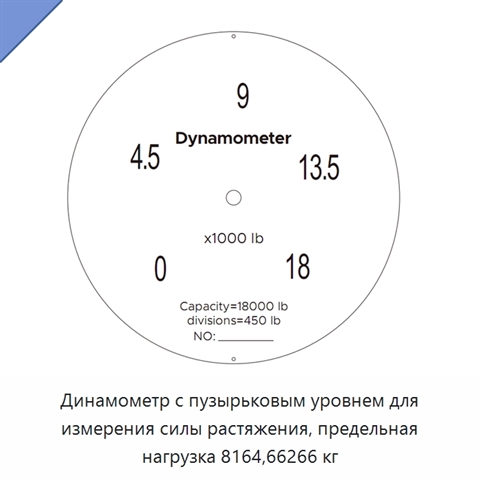 9

Dynamometer

4.5

13.5

x1000 lb

0

18

Capacity=18000 lb
divisions=450 lb
NO: ________

Динамометр с пузырьковым уровнем для измерения силы растяжения, предельная нагрузка 8164,66266 кг